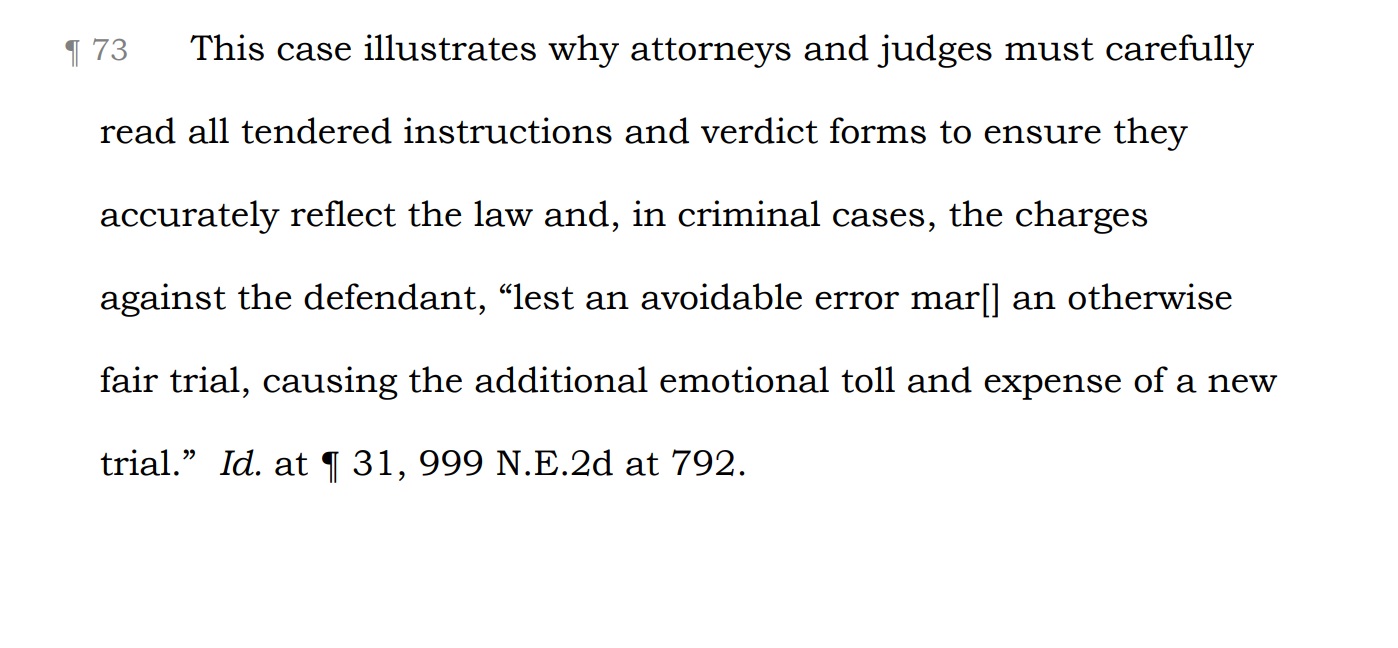 ¶ 73 This case illustrates why attorneys and judges must carefully read all tendered instructions and verdict forms to ensure they accurately reflect the law and, in criminal cases, the charges against the defendant, "lest an avoidable error mar[] an otherwise fair trial, causing the additional emotional toll and expense of a new trial." Id. at ¶ 31, 999 N.E.2d at 792.